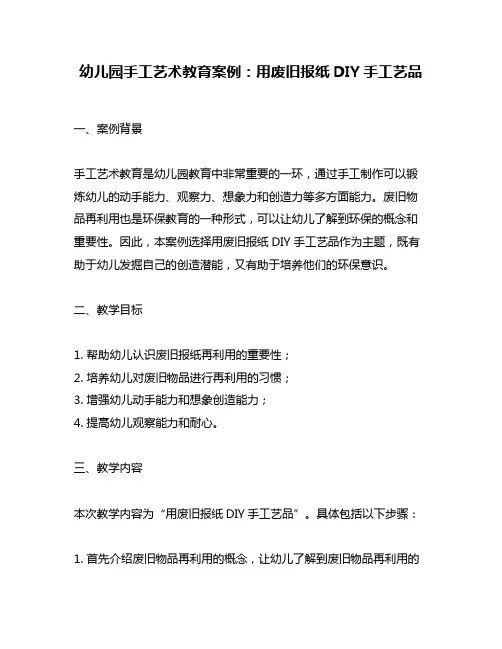 幼儿园手工艺术教育案例：用废旧报纸 DIY 手工艺品

一、案例背景

手工艺术教育是幼儿园教育中非常重要的一环，通过手工制作可以锻炼幼儿的动手能力、观察力、想象力和创造力等多方面能力。废旧物品再利用也是环保教育的一种形式，可以让幼儿了解到环保的概念和重要性。因此，本案例选择用废旧报纸 DIY 手工艺品作为主题，既有助于幼儿发掘自己的创造潜能，又有助于培养他们的环保意识。

二、教学目标

1. 帮助幼儿认识废旧报纸再利用的重要性；
2. 培养幼儿对废旧物品进行再利用的习惯；
3. 增强幼儿动手能力和想象创造能力；
4. 提高幼儿观察能力和耐心。

三、教学内容

本次教学内容为“用废旧报纸 DIY 手工艺品”。具体包括以下步骤：

1. 首先介绍废旧物品再利用的概念，让幼儿了解到废旧物品再利用的